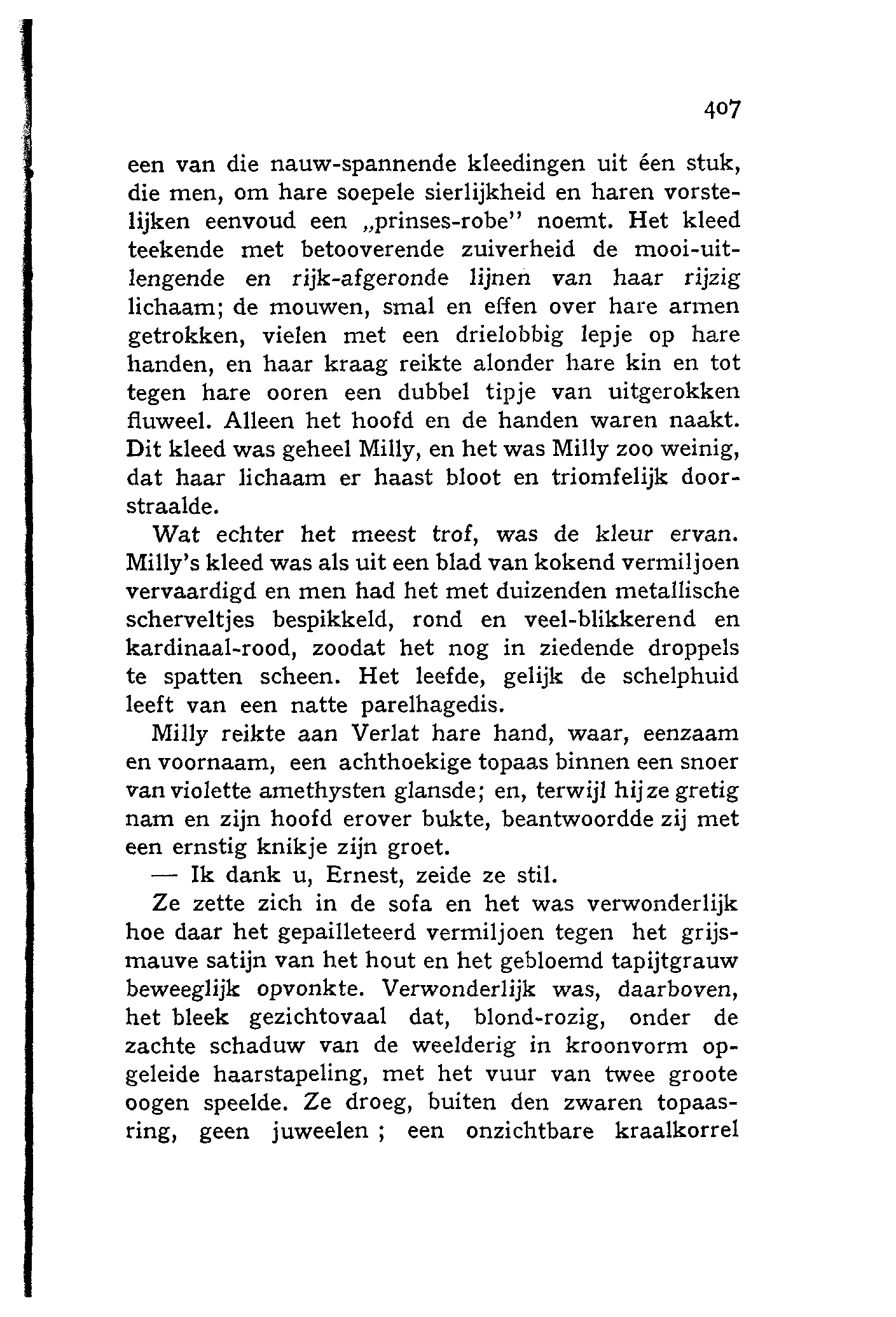 407

een van die nauw-spannende kleedingen uit éen stuk, die men, om hare soepele sierlijkheid en haren vorstelijken eenvoud een „prinses-robe" noemt. Het kleed teekende met betooverende zuiverheid de mooi-uitlengende en rijk-afgeronde lijnen van haar rijzig lichaam; de mouwen, smal en effen over hare armen getrokken, vielen met een drielobbig lepje op hare handen, en haar kraag reikte alonder hare kin en tot tegen hare ooren een dubbel tipje van uitgerokken fluweel. Alleen het hoofd en de handen waren naakt. Dit kleed was geheel Milly, en het was Milly zoo weinig, dat haar lichaam er haast bloot en triomfelijk doorstraalde.

Wat echter het meest trof, was de kleur ervan. Milly's kleed was als uit een blad van kokend vermiljoen vervaardigd en men had het met duizenden metallische scherveltjes bespikkeld, rond en veel-blikkerend en kardinaal-rood, zoodat het nog in ziedende droppels te spatten scheen. Het leefde, gelijk de schelphuid leeft van een natte parelhagedis.

Milly reikte aan Verlat hare hand, waar, eenzaam en voornaam, een achthoekige topaas binnen een snoer van violette amethysten glansde; en, terwijl hij ze gretig nam en zijn hoofd erover bukte, beantwoordde zij met een ernstig knikje zijn groet.

— Ik dank u, Ernest, zeide ze stil.

Ze zette zich in de sofa en het was verwonderlijk hoe daar het gepailleteerd vermiljoen tegen het grijsmauve satijn van het hout en het gebloemd tapijtgrauw beweeglijk opvonkte. Verwonderlijk was, daarboven, het bleek gezichtovaal dat, blond-rozig, onder de zachte schaduw van de weelderig in kroonvorm opgeleide haarstapeling, met het vuur van twee groote oogen speelde. Ze droeg, buiten den zwaren topaasring, geen juweelen ; een onzichtbare kraalkorrel